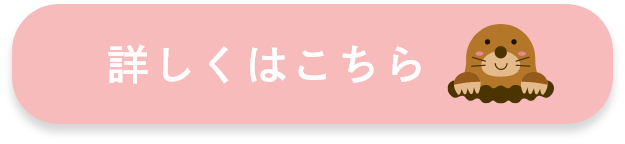 詳しくはこちら